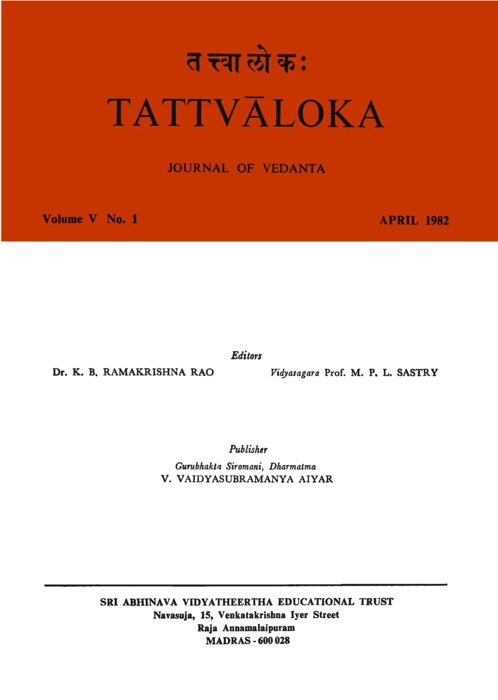 तत्त्वालोकः

TATTVĀLOKA

JOURNAL OF VEDANTA

Volume V No. 1

APRIL 1982

Editors

Dr. K. B. RAMAKRISHNA RAO

Vidyasagara Prof. M. P. L. SASTRY

Publisher

Gurubhakta Siromani, Dharmatma

V. VAIDYASUBRAMANYA AIYAR

SRI ABHINAVA VIDYATHEERTHA EDUCATIONAL TRUST
Navasuja, 15, Venkatakrishna Iyer Street
Raja Annamalaipuram
MADRAS - 600 028